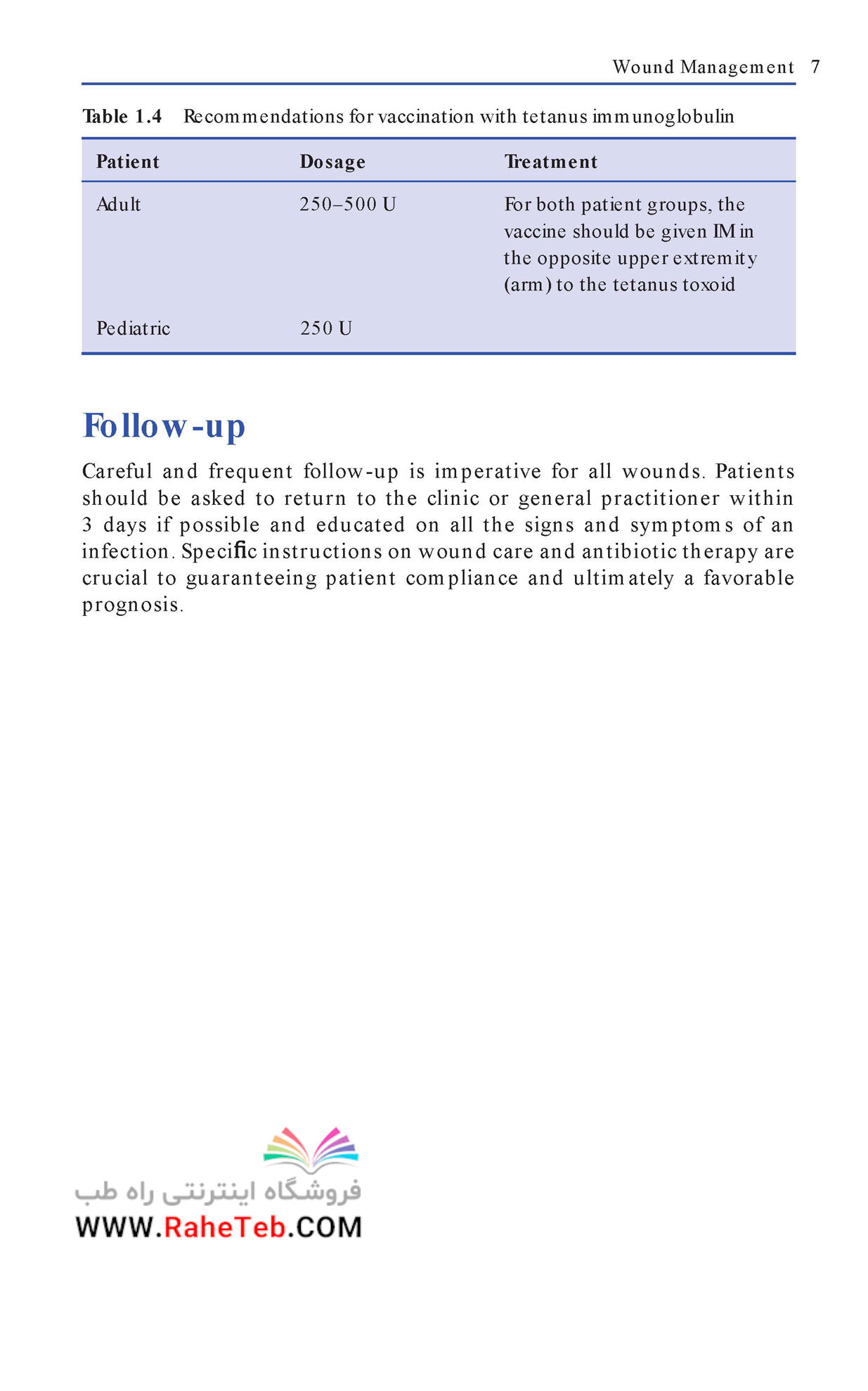 Wound Management 7

Table 1.4 Recommendations for vaccination with tetanus immunoglobulin

| Patient | Dosage | Treatment |
|---|---|---|
| Adult | 250–500 U | For both patient groups, the vaccine should be given IM in the opposite upper extremity (arm) to the tetanus toxoid |
| Pediatric | 250 U | |

Follow-up

Careful and frequent follow-up is imperative for all wounds. Patients should be asked to return to the clinic or general practitioner within 3 days if possible and educated on all the signs and symptoms of an infection. Specific instructions on wound care and antibiotic therapy are crucial to guaranteeing patient compliance and ultimately a favorable prognosis.

فروشگاه اینترنتی راه طب
WWW.RaheTeb.COM